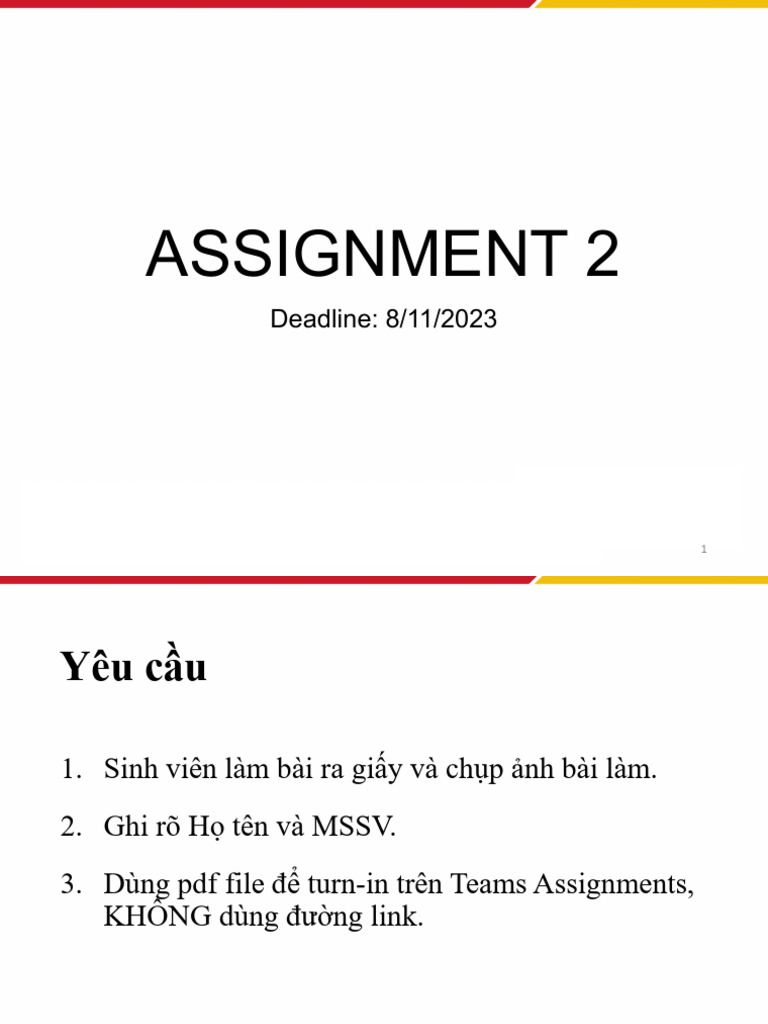 ASSIGNMENT 2

Deadline: 8/11/2023

1

Yêu cầu

1. Sinh viên làm bài ra giấy và chụp ảnh bài làm.

2. Ghi rõ Họ tên và MSSV.

3. Dùng pdf file để turn-in trên Teams Assignments, KHÔNG dùng đường link.